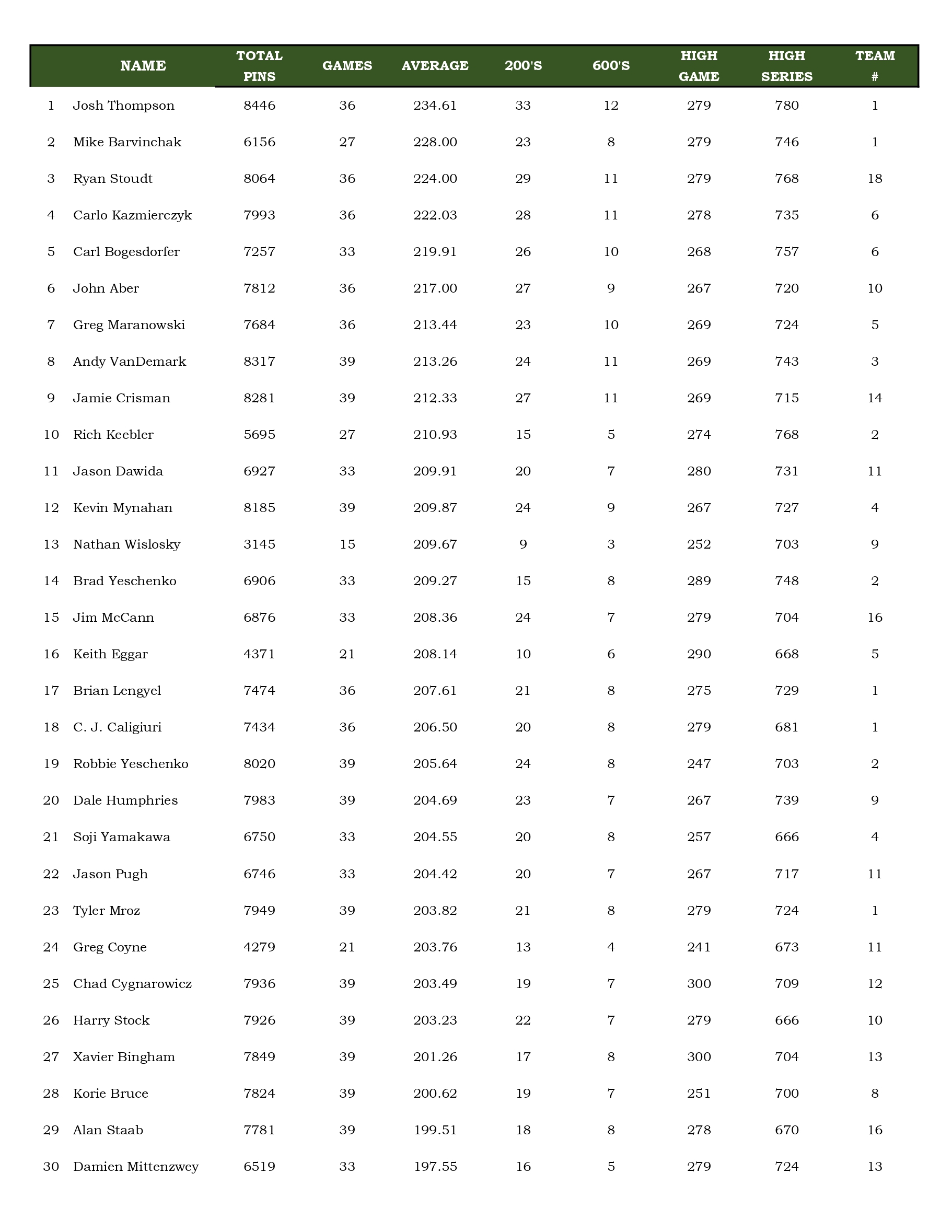 |  | NAME | TOTAL PINS | GAMES | AVERAGE | 200'S | 600'S | HIGH GAME | HIGH SERIES | TEAM # |
|---|---|---|---|---|---|---|---|---|---|
| 1 | Josh Thompson | 8446 | 36 | 234.61 | 33 | 12 | 279 | 780 | 1 |
| 2 | Mike Barvinchak | 6156 | 27 | 228.00 | 23 | 8 | 279 | 746 | 1 |
| 3 | Ryan Stoudt | 8064 | 36 | 224.00 | 29 | 11 | 279 | 768 | 18 |
| 4 | Carlo Kazmierczyk | 7993 | 36 | 222.03 | 28 | 11 | 278 | 735 | 6 |
| 5 | Carl Bogesdorfer | 7257 | 33 | 219.91 | 26 | 10 | 268 | 757 | 6 |
| 6 | John Aber | 7812 | 36 | 217.00 | 27 | 9 | 267 | 720 | 10 |
| 7 | Greg Maranowski | 7684 | 36 | 213.44 | 23 | 10 | 269 | 724 | 5 |
| 8 | Andy VanDemark | 8317 | 39 | 213.26 | 24 | 11 | 269 | 743 | 3 |
| 9 | Jamie Crisman | 8281 | 39 | 212.33 | 27 | 11 | 269 | 715 | 14 |
| 10 | Rich Keebler | 5695 | 27 | 210.93 | 15 | 5 | 274 | 768 | 2 |
| 11 | Jason Dawida | 6927 | 33 | 209.91 | 20 | 7 | 280 | 731 | 11 |
| 12 | Kevin Mynahan | 8185 | 39 | 209.87 | 24 | 9 | 267 | 727 | 4 |
| 13 | Nathan Wislosky | 3145 | 15 | 209.67 | 9 | 3 | 252 | 703 | 9 |
| 14 | Brad Yeschenko | 6906 | 33 | 209.27 | 15 | 8 | 289 | 748 | 2 |
| 15 | Jim McCann | 6876 | 33 | 208.36 | 24 | 7 | 279 | 704 | 16 |
| 16 | Keith Eggar | 4371 | 21 | 208.14 | 10 | 6 | 290 | 668 | 5 |
| 17 | Brian Lengyel | 7474 | 36 | 207.61 | 21 | 8 | 275 | 729 | 1 |
| 18 | C. J. Caligiuri | 7434 | 36 | 206.50 | 20 | 8 | 279 | 681 | 1 |
| 19 | Robbie Yeschenko | 8020 | 39 | 205.64 | 24 | 8 | 247 | 703 | 2 |
| 20 | Dale Humphries | 7983 | 39 | 204.69 | 23 | 7 | 267 | 739 | 9 |
| 21 | Soji Yamakawa | 6750 | 33 | 204.55 | 20 | 8 | 257 | 666 | 4 |
| 22 | Jason Pugh | 6746 | 33 | 204.42 | 20 | 7 | 267 | 717 | 11 |
| 23 | Tyler Mroz | 7949 | 39 | 203.82 | 21 | 8 | 279 | 724 | 1 |
| 24 | Greg Coyne | 4279 | 21 | 203.76 | 13 | 4 | 241 | 673 | 11 |
| 25 | Chad Cygnarowicz | 7936 | 39 | 203.49 | 19 | 7 | 300 | 709 | 12 |
| 26 | Harry Stock | 7926 | 39 | 203.23 | 22 | 7 | 279 | 666 | 10 |
| 27 | Xavier Bingham | 7849 | 39 | 201.26 | 17 | 8 | 300 | 704 | 13 |
| 28 | Korie Bruce | 7824 | 39 | 200.62 | 19 | 7 | 251 | 700 | 8 |
| 29 | Alan Staab | 7781 | 39 | 199.51 | 18 | 8 | 278 | 670 | 16 |
| 30 | Damien Mittenzwey | 6519 | 33 | 197.55 | 16 | 5 | 279 | 724 | 13 |